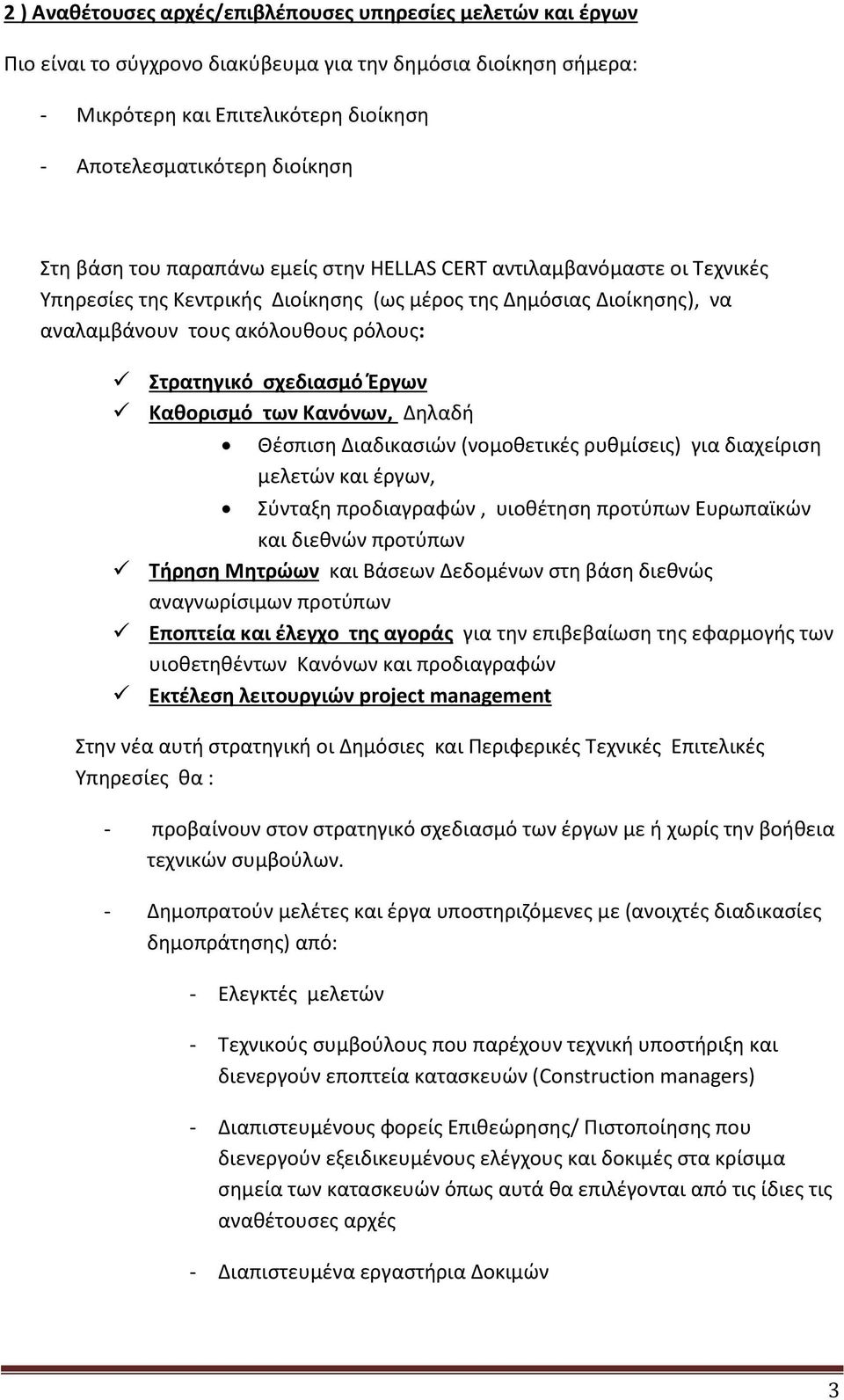 2 ) Αναθέτουσες αρχές/επιβλέπουσες υπηρεσίες μελετών και έργων

Πιο είναι το σύγχρονο διακύβευμα για την δημόσια διοίκηση σήμερα:

- Μικρότερη και Επιτελικότερη διοίκηση

- Αποτελεσματικότερη διοίκηση

Στη βάση του παραπάνω εμείς στην HELLAS CERT αντιλαμβανόμαστε οι Τεχνικές Υπηρεσίες της Κεντρικής Διοίκησης (ως μέρος της Δημόσιας Διοίκησης), να αναλαμβάνουν τους ακόλουθους ρόλους:

✓ Στρατηγικό σχεδιασμό Έργων
✓ Καθορισμό των Κανόνων, Δηλαδή
• Θέσπιση Διαδικασιών (νομοθετικές ρυθμίσεις) για διαχείριση μελετών και έργων,
• Σύνταξη προδιαγραφών , υιοθέτηση προτύπων Ευρωπαϊκών και διεθνών προτύπων
✓ Τήρηση Μητρώων και Βάσεων Δεδομένων στη βάση διεθνώς αναγνωρίσιμων προτύπων
✓ Εποπτεία και έλεγχο της αγοράς για την επιβεβαίωση της εφαρμογής των υιοθετηθέντων Κανόνων και προδιαγραφών
✓ Εκτέλεση λειτουργιών project management

Στην νέα αυτή στρατηγική οι Δημόσιες και Περιφερικές Τεχνικές Επιτελικές Υπηρεσίες θα :

- προβαίνουν στον στρατηγικό σχεδιασμό των έργων με ή χωρίς την βοήθεια τεχνικών συμβούλων.

- Δημοπρατούν μελέτες και έργα υποστηριζόμενες με (ανοιχτές διαδικασίες δημοπράτησης) από:

- Ελεγκτές μελετών

- Τεχνικούς συμβούλους που παρέχουν τεχνική υποστήριξη και διενεργούν εποπτεία κατασκευών (Construction managers)

- Διαπιστευμένους φορείς Επιθεώρησης/ Πιστοποίησης που διενεργούν εξειδικευμένους ελέγχους και δοκιμές στα κρίσιμα σημεία των κατασκευών όπως αυτά θα επιλέγονται από τις ίδιες τις αναθέτουσες αρχές

- Διαπιστευμένα εργαστήρια Δοκιμών

3